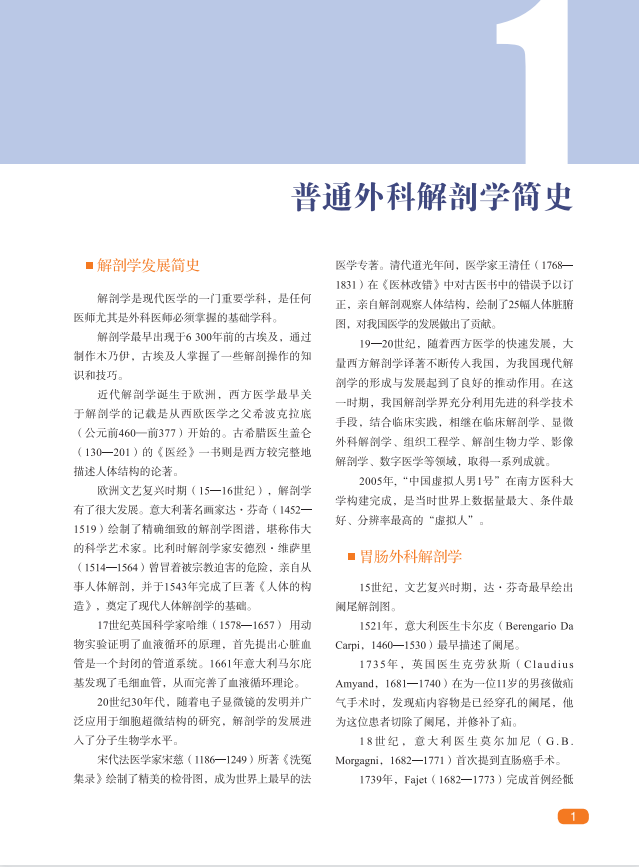 1

普通外科解剖学简史

解剖学发展简史

解剖学是现代医学的一门重要学科，是任何医师尤其是外科医师必须掌握的基础学科。

解剖学最早出现于6 300年前的古埃及，通过制作木乃伊，古埃及人掌握了一些解剖操作的知识和技巧。

近代解剖学诞生于欧洲，西方医学最早关于解剖学的记载是从西欧医学之父希波克拉底（公元前460—前377）开始的。古希腊医生盖仑（130—201）的《医经》一书则是西方较完整地描述人体结构的论著。

欧洲文艺复兴时期（15—16世纪），解剖学有了很大发展。意大利著名画家达·芬奇（1452—1519）绘制了精确细致的解剖学图谱，堪称伟大的科学艺术家。比利时解剖学家安德烈·维萨里（1514—1564）曾冒着被宗教迫害的危险，亲自从事人体解剖，并于1543年完成了巨著《人体的构造》，奠定了现代人体解剖学的基础。

17世纪英国科学家哈维（1578—1657）用动物实验证明了血液循环的原理，首先提出心脏血管是一个封闭的管道系统。1661年意大利马尔庇基发现了毛细血管，从而完善了血液循环理论。

20世纪30年代，随着电子显微镜的发明并广泛应用于细胞超微结构的研究，解剖学的发展进入了分子生物学水平。

宋代法医学家宋慈（1186—1249）所著《洗冤集录》绘制了精美的检骨图，成为世界上最早的法医学专著。清代道光年间，医学家王清任（1768—1831）在《医林改错》中对古医书中的错误予以订正，亲自解剖观察人体结构，绘制了25幅人体脏腑图，对我国医学的发展做出了贡献。

19—20世纪，随着西方医学的快速发展，大量西方解剖学译著不断传入我国，为我国现代解剖学的形成与发展起到了良好的推动作用。在这一时期，我国解剖学界充分利用先进的科学技术手段，结合临床实践，相继在临床解剖学、显微外科解剖学、组织工程学、解剖生物力学、影像解剖学、数字医学等领域，取得一系列成就。

2005年，“中国虚拟人男1号”在南方医科大学构建完成，是当时世界上数据量最大、条件最好、分辨率最高的“虚拟人”。

胃肠外科解剖学

15世纪，文艺复兴时期，达·芬奇最早绘出阑尾解剖图。

1521年，意大利医生卡尔皮（Berengario Da Carpi，1460—1530）最早描述了阑尾。

1735年，英国医生克劳狄斯（Claudius Amyand，1681—1740）在为一位11岁的男孩做疝气手术时，发现疝内容物是已经穿孔的阑尾，他为这位患者切除了阑尾，并修补了疝。

18世纪，意大利医生莫尔加尼（G.B. Morgagni，1682—1771）首次提到直肠癌手术。

1739年，Fajet（1682—1773）完成首例经骶

1